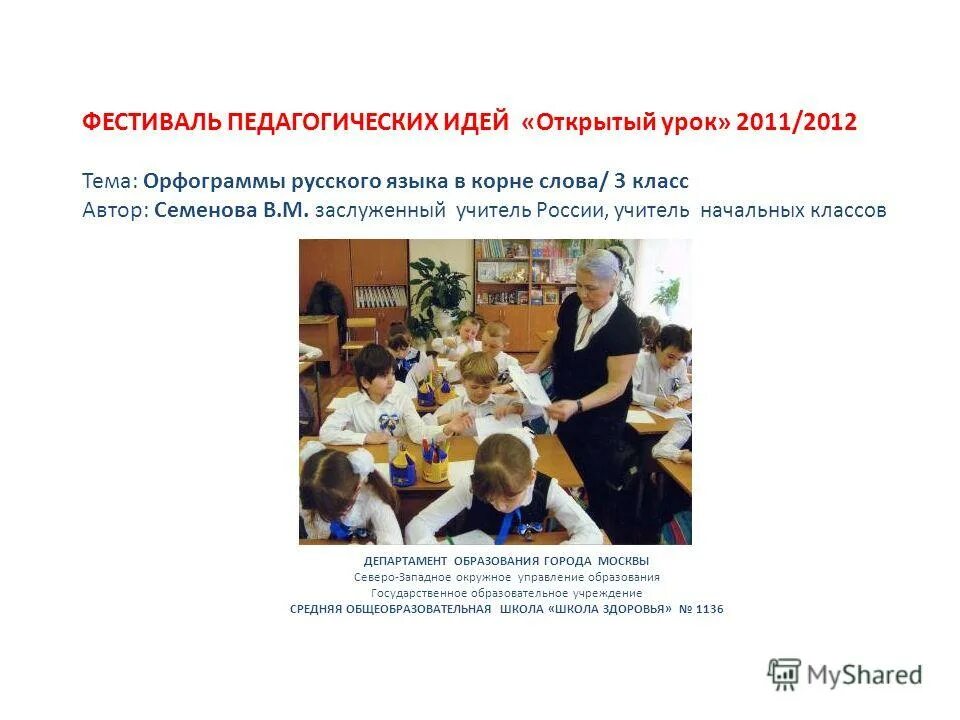 ФЕСТИВАЛЬ ПЕДАГОГИЧЕСКИХ ИДЕЙ «Открытый урок» 2011/2012

Тема: Орфограммы русского языка в корне слова/ 3 класс
Автор: Семенова В.М. заслуженный учитель России, учитель начальных классов

ДЕПАРТАМЕНТ ОБРАЗОВАНИЯ ГОРОДА МОСКВЫ
Северо-Западное окружное управление образования
Государственное образовательное учреждение
СРЕДНЯЯ ОБЩЕОБРАЗОВАТЕЛЬНАЯ ШКОЛА «ШКОЛА ЗДОРОВЬЯ» № 1136

MyShared